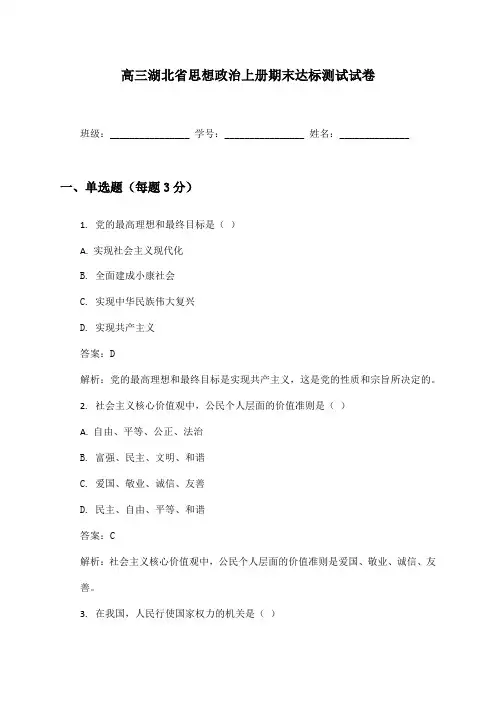 高三湖北省思想政治上册期末达标测试试卷

班级：________________ 学号：________________ 姓名：______________

一、单选题（每题3分）

1. 党的最高理想和最终目标是（ ）

A. 实现社会主义现代化

B. 全面建成小康社会

C. 实现中华民族伟大复兴

D. 实现共产主义

答案：D

解析：党的最高理想和最终目标是实现共产主义，这是党的性质和宗旨所决定的。

2. 社会主义核心价值观中，公民个人层面的价值准则是（ ）

A. 自由、平等、公正、法治

B. 富强、民主、文明、和谐

C. 爱国、敬业、诚信、友善

D. 民主、自由、平等、和谐

答案：C

解析：社会主义核心价值观中，公民个人层面的价值准则是爱国、敬业、诚信、友善。

3. 在我国，人民行使国家权力的机关是（ ）